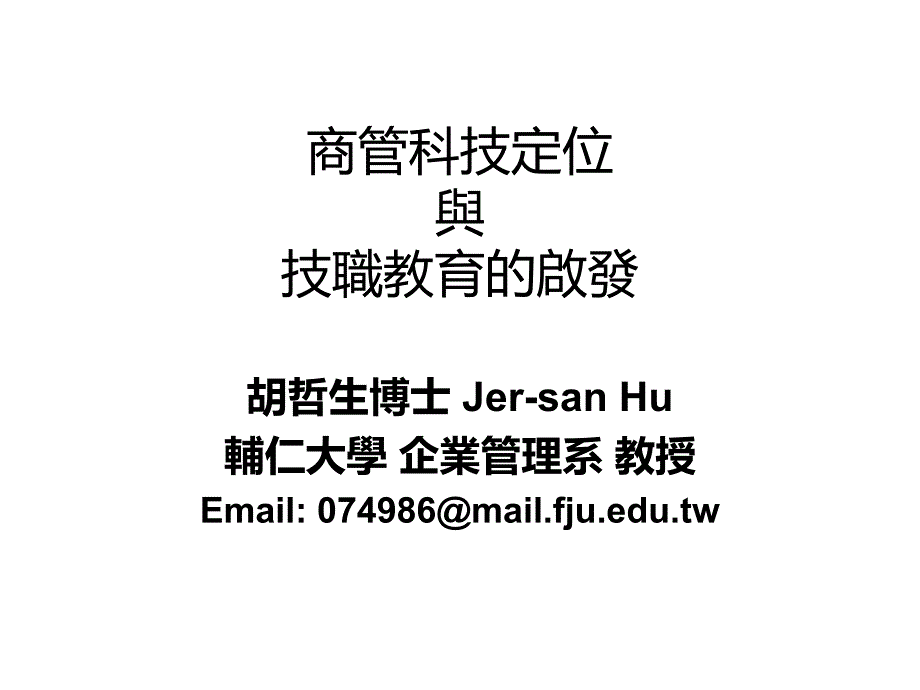 商管科技定位
與
技職教育的啟發

胡哲生博士 Jer-san Hu
輔仁大學 企業管理系 教授
Email: 074986@mail.fju.edu.tw